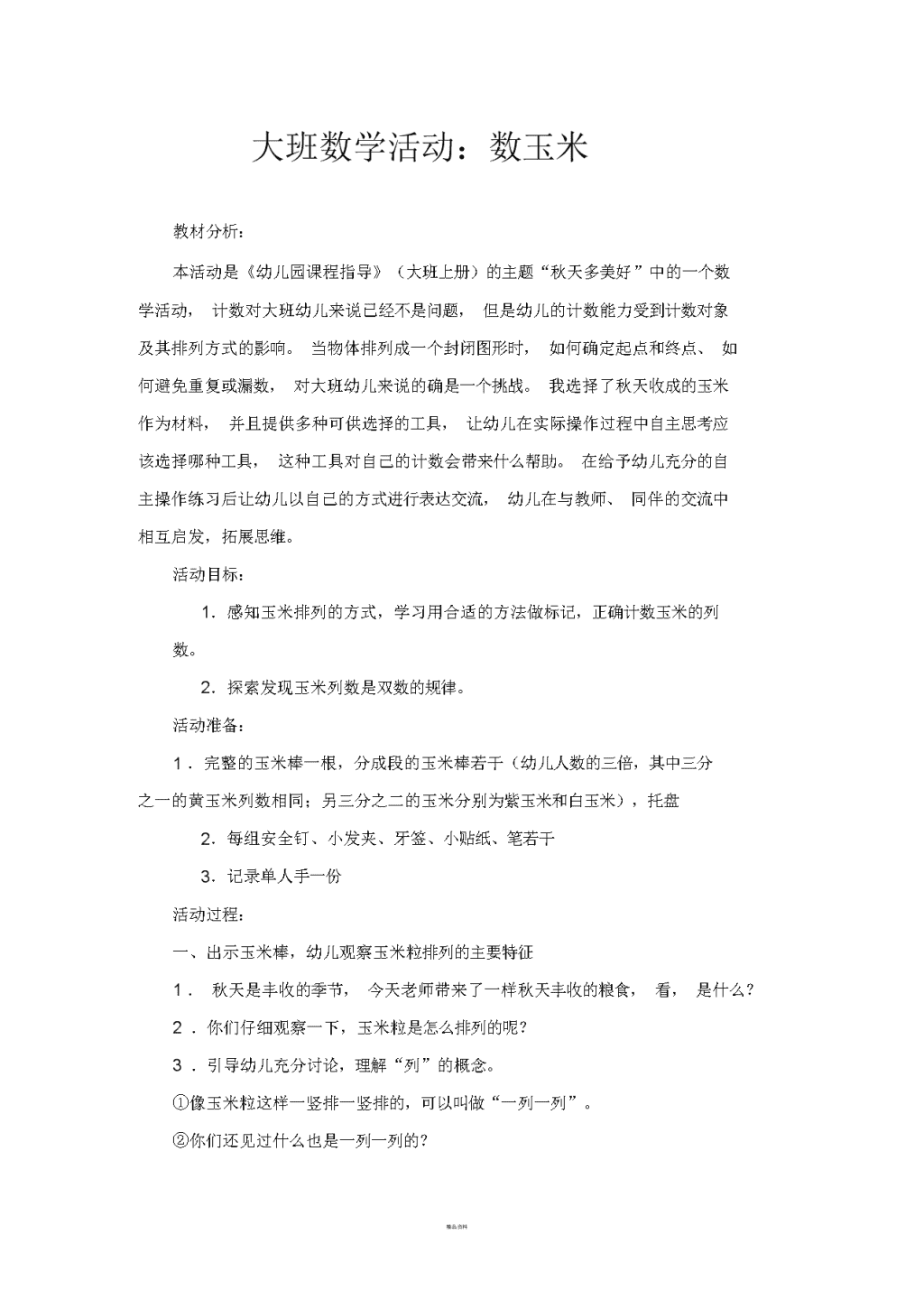 大班数学活动：数玉米

教材分析：

本活动是《幼儿园课程指导》（大班上册）的主题“秋天多美好”中的一个数学活动，计数对大班幼儿来说已经不是问题，但是幼儿的计数能力受到计数对象及其排列方式的影响。当物体排列成一个封闭图形时，如何确定起点和终点、如何避免重复或漏数，对大班幼儿来说的确是一个挑战。我选择了秋天收成的玉米作为材料，并且提供多种可供选择的工具，让幼儿在实际操作过程中自主思考应该选择哪种工具，这种工具对自己的计数会带来什么帮助。在给予幼儿充分的自主操作练习后让幼儿以自己的方式进行表达交流，幼儿在与教师、同伴的交流中相互启发，拓展思维。

活动目标：

1. 感知玉米排列的方式，学习用合适的方法做标记，正确计数玉米的列数。

2. 探索发现玉米列数是双数的规律。

活动准备：

1．完整的玉米棒一根，分成段的玉米棒若干（幼儿人数的三倍，其中三分之一的黄玉米列数相同；另三分之二的玉米分别为紫玉米和白玉米），托盘

2. 每组安全钉、小发夹、牙签、小贴纸、笔若干

3. 记录单人手一份

活动过程：

一、出示玉米棒，幼儿观察玉米粒排列的主要特征

1． 秋天是丰收的季节，今天老师带来了一样秋天丰收的粮食，看，是什么？

2．你们仔细观察一下，玉米粒是怎么排列的呢？

3．引导幼儿充分讨论，理解“列”的概念。

①像玉米粒这样一竖排一竖排的，可以叫做“一列一列”。

②你们还见过什么也是一列一列的？

精品资料